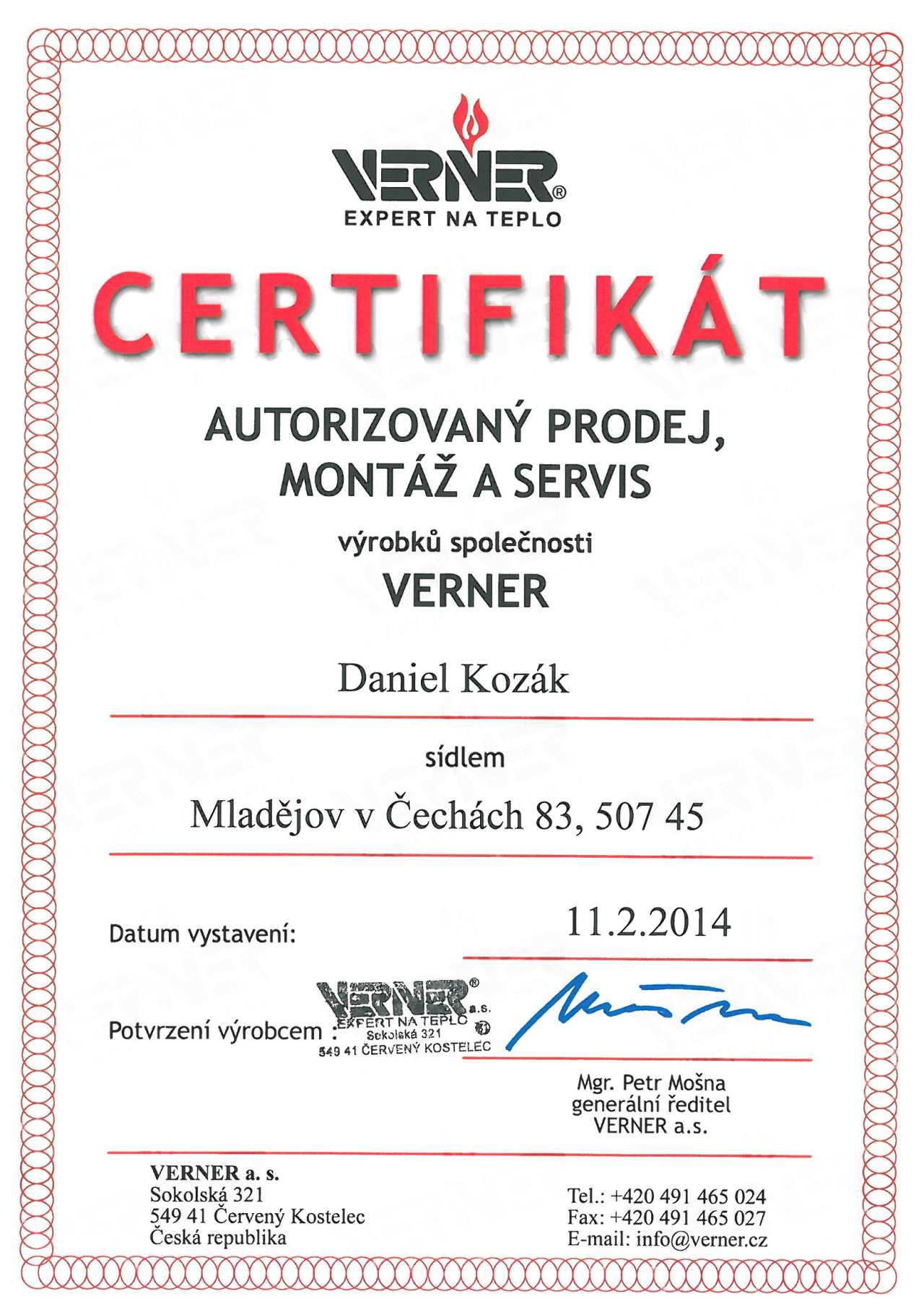 VERNER®
EXPERT NA TEPLO

CERTIFIKÁT

AUTORIZOVANÝ PRODEJ, MONTÁŽ A SERVIS

výrobků společnosti
VERNER

Daniel Kozák

sídlem

Mladějov v Čechách 83, 507 45

Datum vystavení: 11.2.2014

Potvrzení výrobcem : VERNER® a.s. EXPERT NA TEPLO Sokolská 321 549 41 ČERVENÝ KOSTELEC

Mgr. Petr Mošna
generální ředitel
VERNER a.s.

VERNER a. s.
Sokolská 321
549 41 Červený Kostelec
Česká republika

Tel.: +420 491 465 024
Fax: +420 491 465 027
E-mail: info@verner.cz